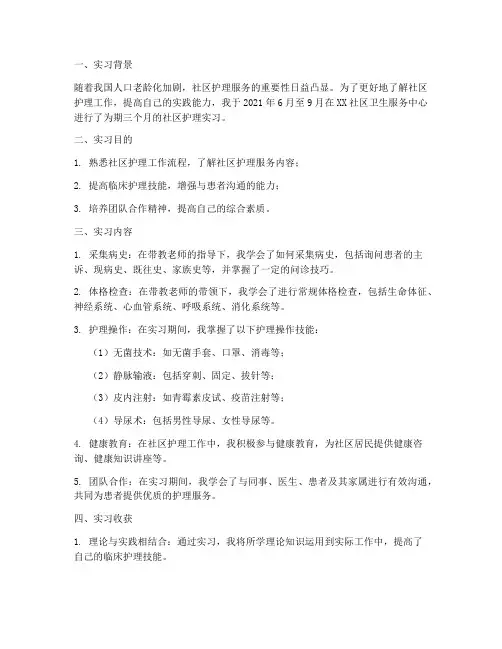 一、实习背景

随着我国人口老龄化加剧，社区护理服务的重要性日益凸显。为了更好地了解社区护理工作，提高自己的实践能力，我于 2021 年 6 月至 9 月在 XX 社区卫生服务中心进行了为期三个月的社区护理实习。

二、实习目的

1. 熟悉社区护理工作流程，了解社区护理服务内容；

2. 提高临床护理技能，增强与患者沟通的能力；

3. 培养团队合作精神，提高自己的综合素质。

三、实习内容

1. 采集病史：在带教老师的指导下，我学会了如何采集病史，包括询问患者的主诉、现病史、既往史、家族史等，并掌握了一定的问诊技巧。

2. 体格检查：在带教老师的带领下，我学会了进行常规体格检查，包括生命体征、神经系统、心血管系统、呼吸系统、消化系统等。

3. 护理操作：在实习期间，我掌握了以下护理操作技能：

（1）无菌技术：如无菌手套、口罩、消毒等；

（2）静脉输液：包括穿刺、固定、拔针等；

（3）皮内注射：如青霉素皮试、疫苗注射等；

（4）导尿术：包括男性导尿、女性导尿等。

4. 健康教育：在社区护理工作中，我积极参与健康教育，为社区居民提供健康咨询、健康知识讲座等。

5. 团队合作：在实习期间，我学会了与同事、医生、患者及其家属进行有效沟通，共同为患者提供优质的护理服务。

四、实习收获

1. 理论与实践相结合：通过实习，我将所学理论知识运用到实际工作中，提高了自己的临床护理技能。